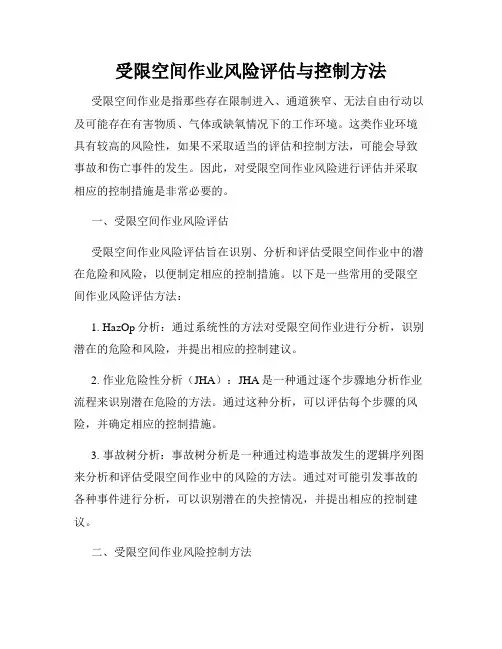 受限空间作业风险评估与控制方法

受限空间作业是指那些存在限制进入、通道狭窄、无法自由行动以及可能存在有害物质、气体或缺氧情况下的工作环境。这类作业环境具有较高的风险性，如果不采取适当的评估和控制方法，可能会导致事故和伤亡事件的发生。因此，对受限空间作业风险进行评估并采取相应的控制措施是非常必要的。

一、受限空间作业风险评估

受限空间作业风险评估旨在识别、分析和评估受限空间作业中的潜在危险和风险，以便制定相应的控制措施。以下是一些常用的受限空间作业风险评估方法：

1. HazOp 分析：通过系统性的方法对受限空间作业进行分析，识别潜在的危险和风险，并提出相应的控制建议。

2. 作业危险性分析（JHA）：JHA 是一种通过逐个步骤地分析作业流程来识别潜在危险的方法。通过这种分析，可以评估每个步骤的风险，并确定相应的控制措施。

3. 事故树分析：事故树分析是一种通过构造事故发生的逻辑序列图来分析和评估受限空间作业中的风险的方法。通过对可能引发事故的各种事件进行分析，可以识别潜在的失控情况，并提出相应的控制建议。

二、受限空间作业风险控制方法